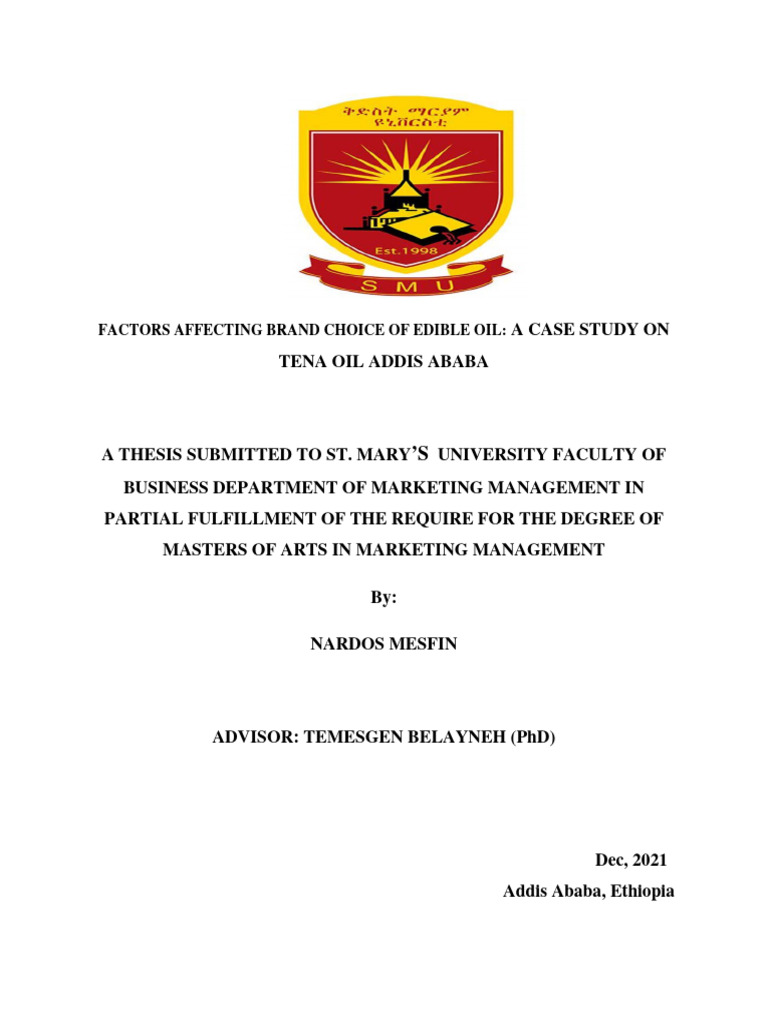 ቅድስት ማርያም ዩኒቨርስቲ

Est.1998

S M U

FACTORS AFFECTING BRAND CHOICE OF EDIBLE OIL: A CASE STUDY ON TENA OIL ADDIS ABABA

A THESIS SUBMITTED TO ST. MARY'S UNIVERSITY FACULTY OF BUSINESS DEPARTMENT OF MARKETING MANAGEMENT IN PARTIAL FULFILLMENT OF THE REQUIRE FOR THE DEGREE OF MASTERS OF ARTS IN MARKETING MANAGEMENT

By:

NARDOS MESFIN

ADVISOR: TEMESGEN BELAYNEH (PhD)

Dec, 2021

Addis Ababa, Ethiopia